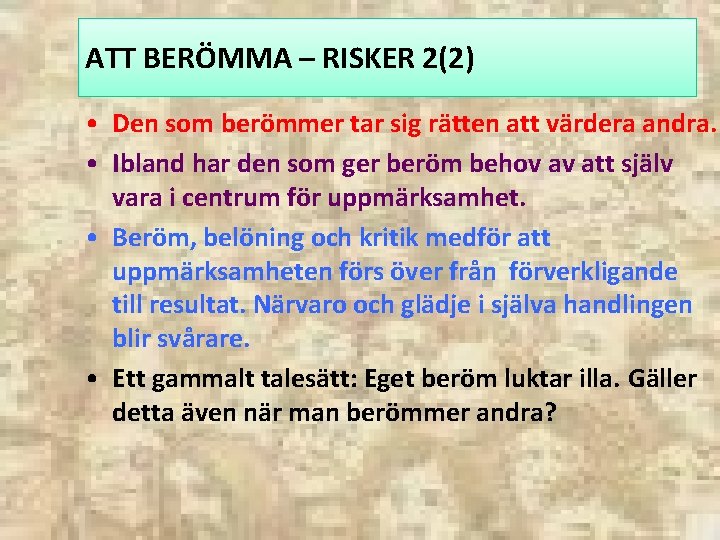 ATT BERÖMMA – RISKER 2(2)

• Den som berömmer tar sig rätten att värdera andra.

• Ibland har den som ger beröm behov av att själv vara i centrum för uppmärksamhet.

• Beröm, belöning och kritik medför att uppmärksamheten förs över från förverkligande till resultat. Närvaro och glädje i själva handlingen blir svårare.

• Ett gammalt talesätt: Eget beröm luktar illa. Gäller detta även när man berömmer andra?